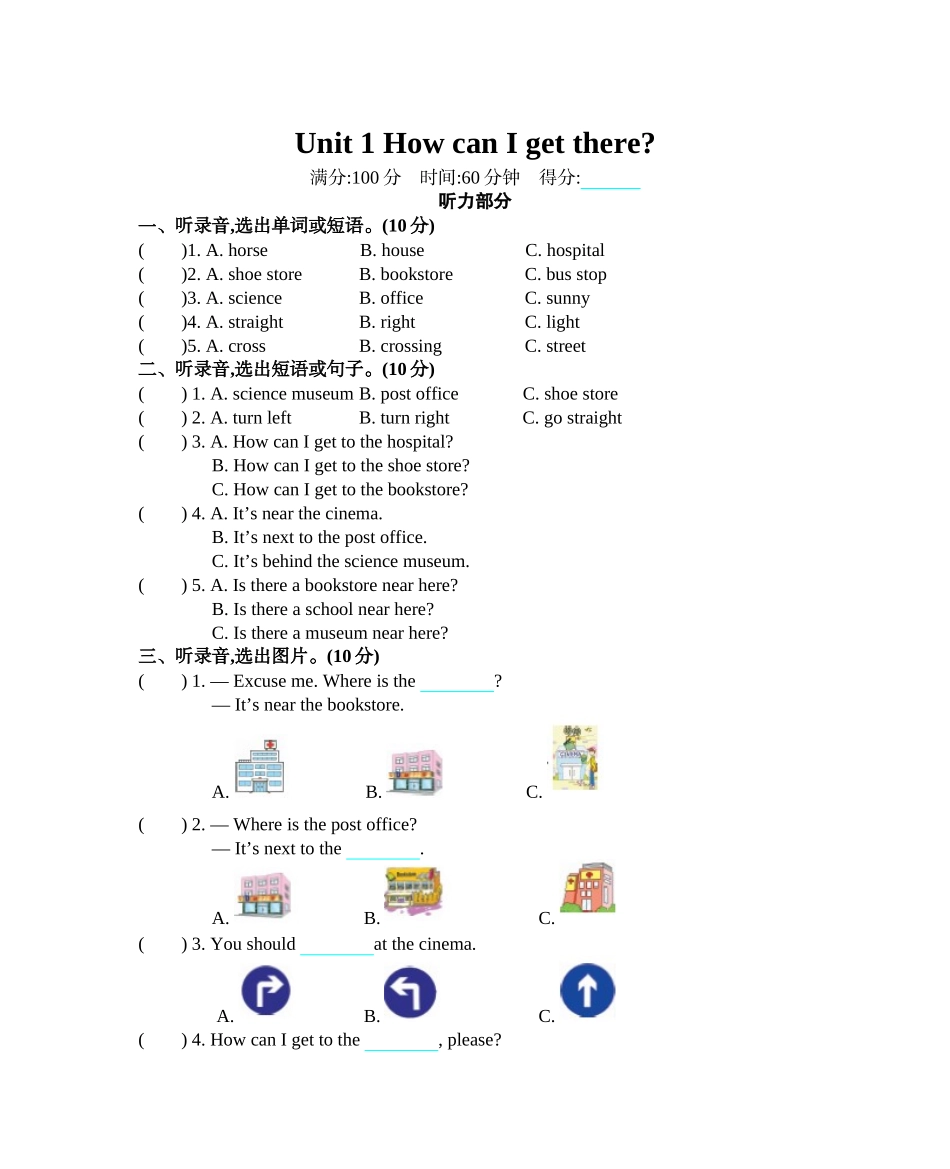 Unit 1 How can I get there?

满分:100 分　时间:60 分钟　得分:______

听力部分

一、听录音,选出单词或短语。(10 分)

(　　)1. A. horse　B. house　C. hospital

(　　)2. A. shoe store　B. bookstore　C. bus stop

(　　)3. A. science　B. office　C. sunny

(　　)4. A. straight　B. right　C. light

(　　)5. A. cross　B. crossing　C. street

二、听录音,选出短语或句子。(10 分)

(　　) 1. A. science museum B. post office　C. shoe store

(　　) 2. A. turn left　B. turn right　C. go straight

(　　) 3. A. How can I get to the hospital?
B. How can I get to the shoe store?
C. How can I get to the bookstore?

(　　) 4. A. It’s near the cinema.
B. It’s next to the post office.
C. It’s behind the science museum.

(　　) 5. A. Is there a bookstore near here?
B. Is there a school near here?
C. Is there a museum near here?

三、听录音,选出图片。(10 分)

(　　) 1. — Excuse me. Where is the ________?
— It’s near the bookstore.

A.　B.　C.

(　　) 2. — Where is the post office?
— It’s next to the ________.

A.　B.　C.

(　　) 3. You should ________at the cinema.

A.　B.　C.

(　　) 4. How can I get to the ________, please?